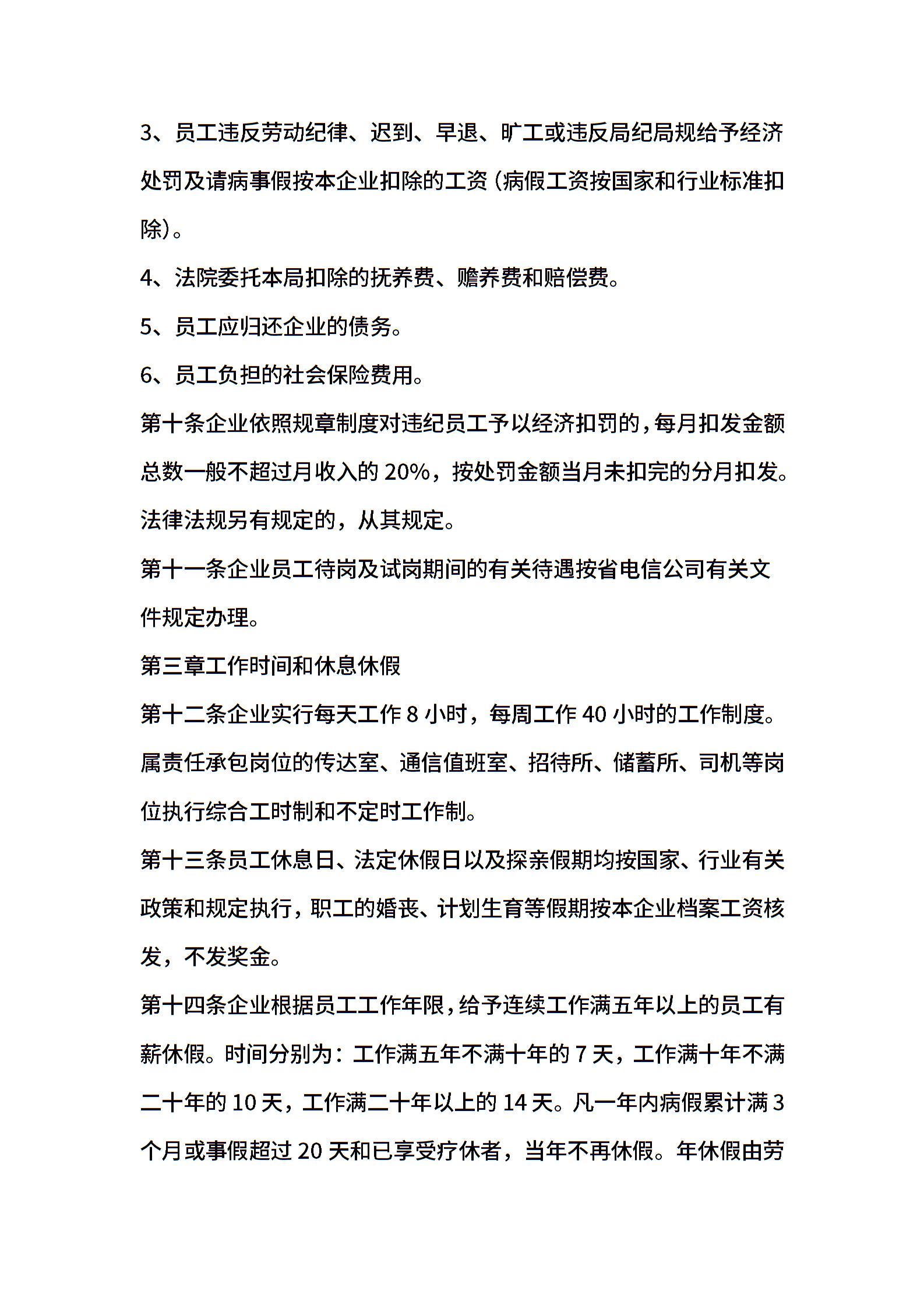 3、员工违反劳动纪律、迟到、早退、旷工或违反局纪局规给予经济处罚及请病事假按本企业扣除的工资（病假工资按国家和行业标准扣除）。

4、法院委托本局扣除的抚养费、赡养费和赔偿费。

5、员工应归还企业的债务。

6、员工负担的社会保险费用。

第十条企业依照规章制度对违纪员工予以经济扣罚的，每月扣发金额总数一般不超过月收入的 20%，按处罚金额当月未扣完的分月扣发。法律法规另有规定的，从其规定。

第十一条企业员工待岗及试岗期间的有关待遇按省电信公司有关文件规定办理。

第三章工作时间和休息休假

第十二条企业实行每天工作 8 小时，每周工作 40 小时的工作制度。属责任承包岗位的传达室、通信值班室、招待所、储蓄所、司机等岗位执行综合工时制和不定时工作制。

第十三条员工休息日、法定休假日以及探亲假期均按国家、行业有关政策和规定执行，职工的婚丧、计划生育等假期按本企业档案工资核发，不发奖金。

第十四条企业根据员工工作年限，给予连续工作满五年以上的员工有薪休假。时间分别为：工作满五年不满十年的 7 天，工作满十年不满二十年的 10 天，工作满二十年以上的 14 天。凡一年内病假累计满 3 个月或事假超过 20 天和已享受疗休者，当年不再休假。年休假由劳